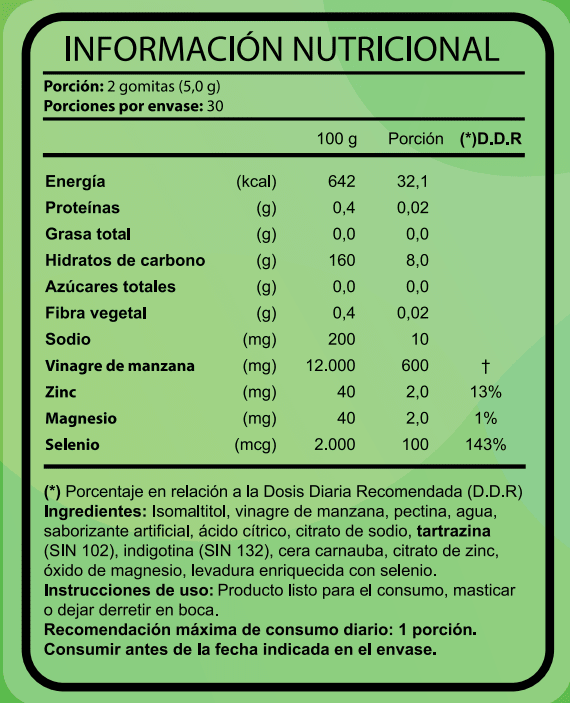 INFORMACIÓN NUTRICIONAL

Porción: 2 gomitas (5,0 g)
Porciones por envase: 30

| | | 100 g | Porción | (*)D.D.R |
|---|---|---|---|---|
| Energía | (kcal) | 642 | 32,1 | |
| Proteínas | (g) | 0,4 | 0,02 | |
| Grasa total | (g) | 0,0 | 0,0 | |
| Hidratos de carbono | (g) | 160 | 8,0 | |
| Azúcares totales | (g) | 0,0 | 0,0 | |
| Fibra vegetal | (g) | 0,4 | 0,02 | |
| Sodio | (mg) | 200 | 10 | |
| Vinagre de manzana | (mg) | 12.000 | 600 | † |
| Zinc | (mg) | 40 | 2,0 | 13% |
| Magnesio | (mg) | 40 | 2,0 | 1% |
| Selenio | (mcg) | 2.000 | 100 | 143% |

(*) Porcentaje en relación a la Dosis Diaria Recomendada (D.D.R)
Ingredientes: Isomaltitol, vinagre de manzana, pectina, agua, saborizante artificial, ácido cítrico, citrato de sodio, tartrazina (SIN 102), indigotina (SIN 132), cera carnauba, citrato de zinc, óxido de magnesio, levadura enriquecida con selenio.
Instrucciones de uso: Producto listo para el consumo, masticar o dejar derretir en boca.
Recomendación máxima de consumo diario: 1 porción.
Consumir antes de la fecha indicada en el envase.